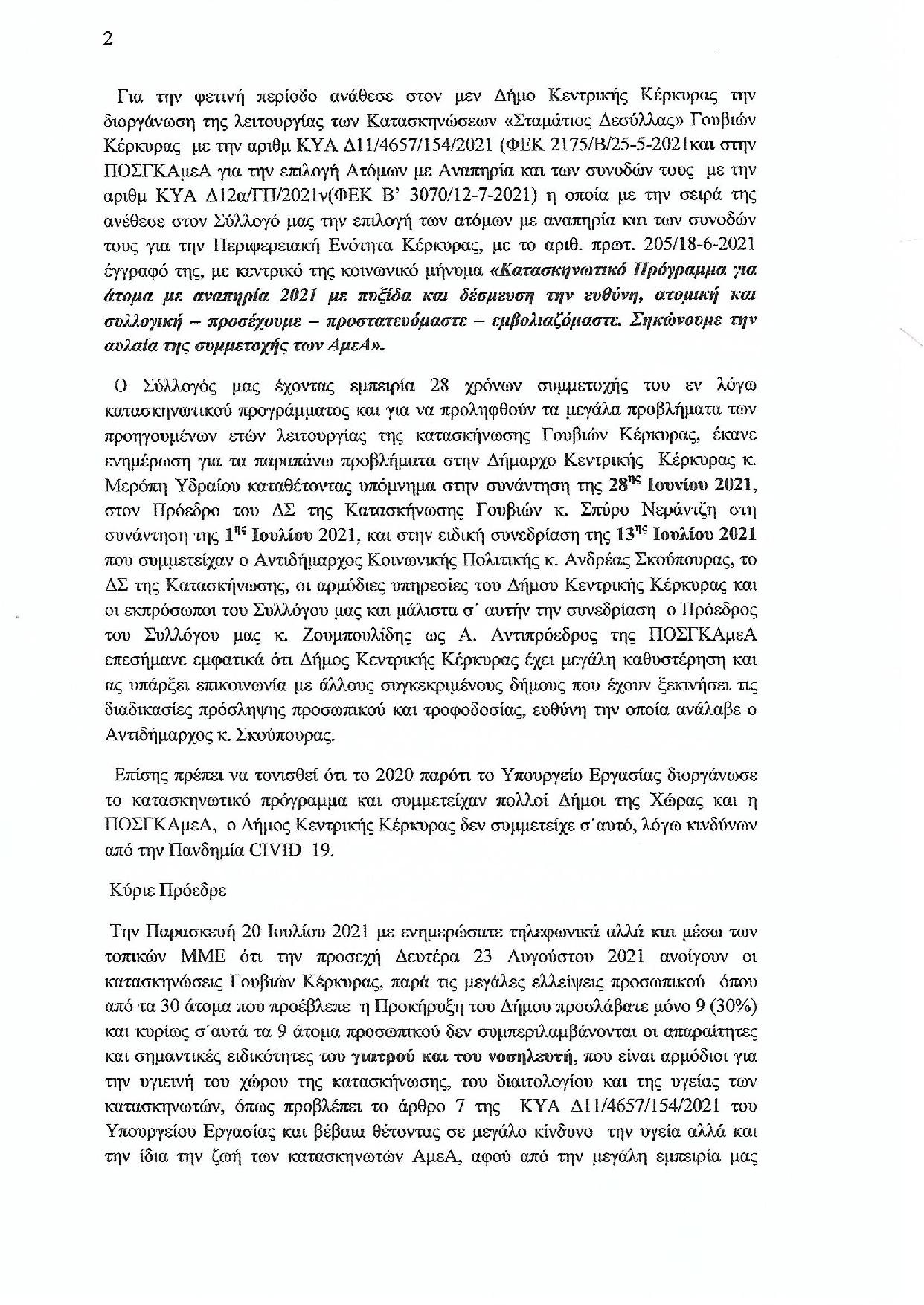 2

Για την φετινή περίοδο ανάθεσε στον μεν Δήμο Κεντρικής Κέρκυρας την διοργάνωση της λειτουργίας των Κατασκηνώσεων «Σταμάτιος Δεσύλλας» Γουβιών Κέρκυρας με την αριθμ ΚΥΑ Δ11/4657/154/2021 (ΦΕΚ 2175/Β/25-5-2021και στην ΠΟΣΓΚΑμεΑ για την επιλογή Ατόμων με Αναπηρία και των συνοδών τους με την αριθμ ΚΥΑ Δ12α/ΓΠ/2021ν(ΦΕΚ Β' 3070/12-7-2021) η οποία με την σειρά της ανέθεσε στον Σύλλογό μας την επιλογή των ατόμων με αναπηρία και των συνοδών τους για την Περιφερειακή Ενότητα Κέρκυρας, με το αριθ. πρωτ. 205/18-6-2021 έγγραφό της, με κεντρικό της κοινωνικό μήνυμα «Κατασκηνωτικό Πρόγραμμα για άτομα με αναπηρία 2021 με πυξίδα και δέσμευση την ευθύνη, ατομική και συλλογική – προσέχουμε – προστατευόμαστε – εμβολιαζόμαστε. Σηκώνουμε την αυλαία της συμμετοχής των ΑμεΑ».

Ο Σύλλογός μας έχοντας εμπειρία 28 χρόνων συμμετοχής του εν λόγω κατασκηνωτικού προγράμματος και για να προληφθούν τα μεγάλα προβλήματα των προηγουμένων ετών λειτουργίας της κατασκήνωσης Γουβιών Κέρκυρας, έκανε ενημέρωση για τα παραπάνω προβλήματα στην Δήμαρχο Κεντρικής Κέρκυρας κ. Μερόπη Υδραίου καταθέτοντας υπόμνημα στην συνάντηση της 28$^{ης}$ Ιουνίου 2021, στον Πρόεδρο του ΔΣ της Κατασκήνωσης Γουβιών κ. Σπύρο Νεράντζη στη συνάντηση της 1$^{ης}$ Ιουλίου 2021, και στην ειδική συνεδρίαση της 13$^{ης}$ Ιουλίου 2021 που συμμετείχαν ο Αντιδήμαρχος Κοινωνικής Πολιτικής κ. Ανδρέας Σκούπουρας, το ΔΣ της Κατασκήνωσης, οι αρμόδιες υπηρεσίες του Δήμου Κεντρικής Κέρκυρας και οι εκπρόσωποι του Συλλόγου μας και μάλιστα σ΄ αυτήν την συνεδρίαση ο Πρόεδρος του Συλλόγου μας κ. Ζουμπουλίδης ως Α. Αντιπρόεδρος της ΠΟΣΓΚΑμεΑ επεσήμανε εμφατικά ότι Δήμος Κεντρικής Κέρκυρας έχει μεγάλη καθυστέρηση και ας υπάρξει επικοινωνία με άλλους συγκεκριμένους δήμους που έχουν ξεκινήσει τις διαδικασίες πρόσληψης προσωπικού και τροφοδοσίας, ευθύνη την οποία ανάλαβε ο Αντιδήμαρχος κ. Σκούπουρας.

Επίσης πρέπει να τονισθεί ότι το 2020 παρότι το Υπουργείο Εργασίας διοργάνωσε το κατασκηνωτικό πρόγραμμα και συμμετείχαν πολλοί Δήμοι της Χώρας και η ΠΟΣΓΚΑμεΑ, ο Δήμος Κεντρικής Κέρκυρας δεν συμμετείχε σ΄αυτό, λόγω κινδύνων από την Πανδημία CIVID 19.

Κύριε Πρόεδρε

Την Παρασκευή 20 Ιουλίου 2021 με ενημερώσατε τηλεφωνικά αλλά και μέσω των τοπικών ΜΜΕ ότι την προσεχή Δευτέρα 23 Αυγούστου 2021 ανοίγουν οι κατασκηνώσεις Γουβιών Κέρκυρας, παρά τις μεγάλες ελλείψεις προσωπικού όπου από τα 30 άτομα που προέβλεπε η Προκήρυξη του Δήμου προσλάβατε μόνο 9 (30%) και κυρίως σ΄αυτά τα 9 άτομα προσωπικού δεν συμπεριλαμβάνονται οι απαραίτητες και σημαντικές ειδικότητες του γιατρού και του νοσηλευτή, που είναι αρμόδιοι για την υγιεινή του χώρου της κατασκήνωσης, του διαιτολογίου και της υγείας των κατασκηνωτών, όπως προβλέπει το άρθρο 7 της ΚΥΑ Δ11/4657/154/2021 του Υπουργείου Εργασίας και βέβαια θέτοντας σε μεγάλο κίνδυνο την υγεία αλλά και την ίδια την ζωή των κατασκηνωτών ΑμεΑ, αφού από την μεγάλη εμπειρία μας